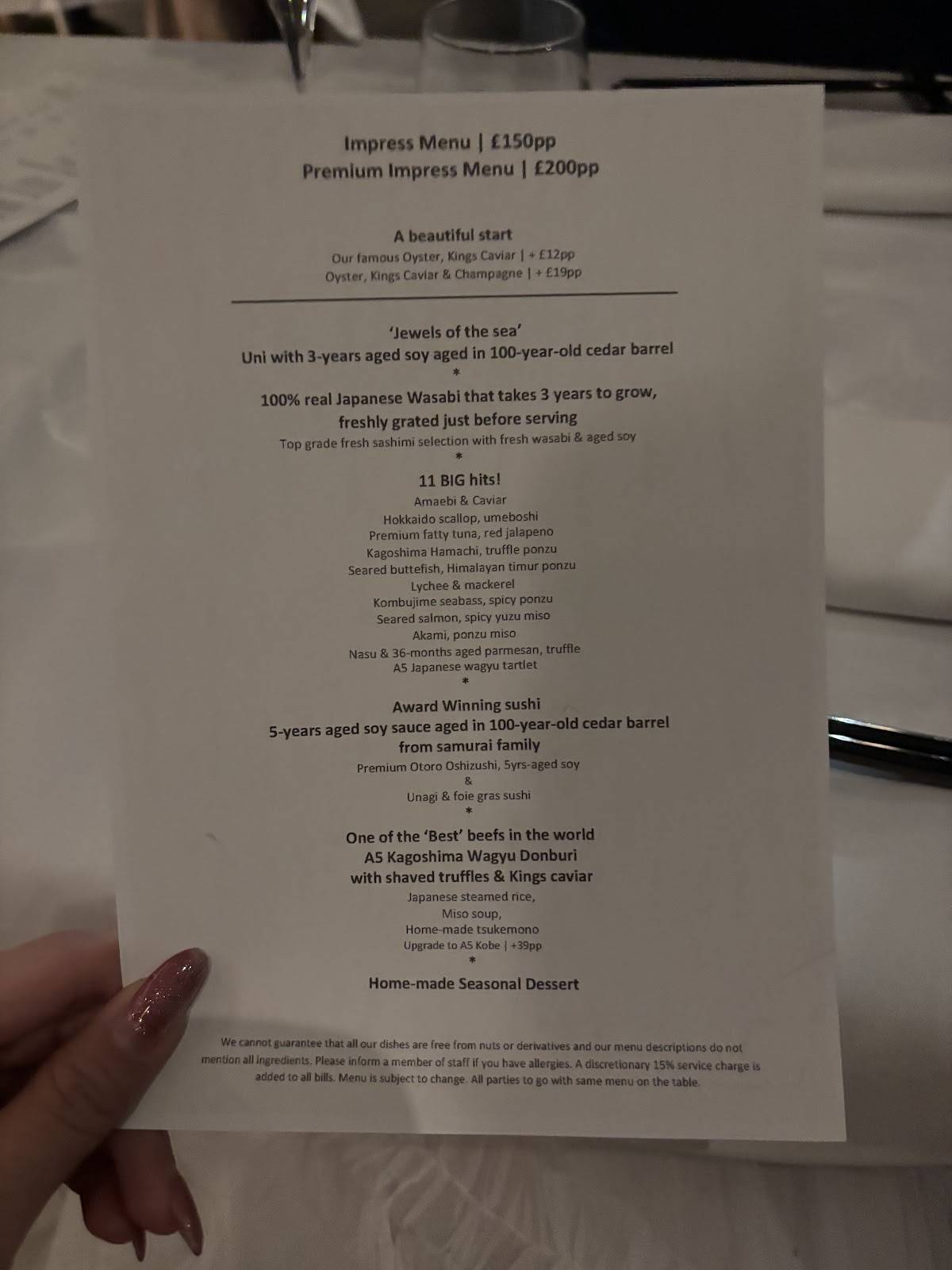 Impress Menu | £150pp
Premium Impress Menu | £200pp

A beautiful start
Our famous Oyster, Kings Caviar | + £12pp
Oyster, Kings Caviar & Champagne | + £19pp

'Jewels of the sea'
Uni with 3-years aged soy aged in 100-year-old cedar barrel
*
100% real Japanese Wasabi that takes 3 years to grow, freshly grated just before serving
Top grade fresh sashimi selection with fresh wasabi & aged soy
*
11 BIG hits!
Amaebi & Caviar
Hokkaido scallop, umeboshi
Premium fatty tuna, red jalapeno
Kagoshima Hamachi, truffle ponzu
Seared buttefish, Himalayan timur ponzu
Lychee & mackerel
Kombujime seabass, spicy ponzu
Seared salmon, spicy yuzu miso
Akami, ponzu miso
Nasu & 36-months aged parmesan, truffle
A5 Japanese wagyu tartlet
*
Award Winning sushi
5-years aged soy sauce aged in 100-year-old cedar barrel from samurai family
Premium Otoro Oshizushi, 5yrs-aged soy
&
Unagi & foie gras sushi
*
One of the 'Best' beefs in the world
A5 Kagoshima Wagyu Donburi with shaved truffles & Kings caviar
Japanese steamed rice,
Miso soup,
Home-made tsukemono
Upgrade to A5 Kobe | +39pp
*
Home-made Seasonal Dessert

We cannot guarantee that all our dishes are free from nuts or derivatives and our menu descriptions do not mention all ingredients. Please inform a member of staff if you have allergies. A discretionary 15% service charge is added to all bills. Menu is subject to change. All parties to go with same menu on the table.